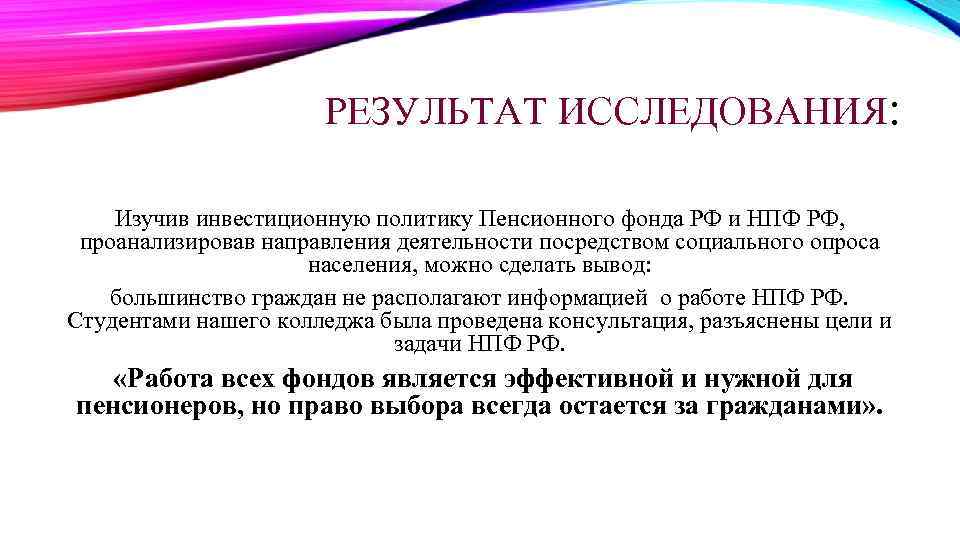 РЕЗУЛЬТАТ ИССЛЕДОВАНИЯ:

Изучив инвестиционную политику Пенсионного фонда РФ и НПФ РФ, проанализировав направления деятельности посредством социального опроса населения, можно сделать вывод:

большинство граждан не располагают информацией о работе НПФ РФ. Студентами нашего колледжа была проведена консультация, разъяснены цели и задачи НПФ РФ.

«Работа всех фондов является эффективной и нужной для пенсионеров, но право выбора всегда остается за гражданами».